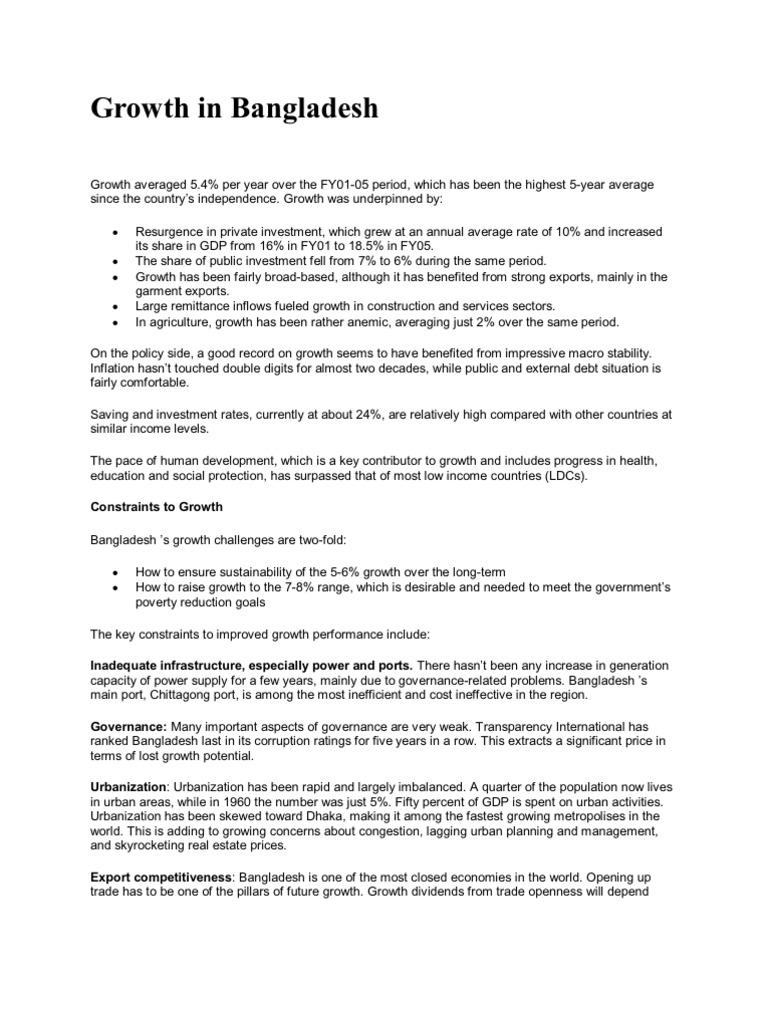 Growth in Bangladesh

Growth averaged 5.4% per year over the FY01-05 period, which has been the highest 5-year average since the country's independence. Growth was underpinned by:

• Resurgence in private investment, which grew at an annual average rate of 10% and increased its share in GDP from 16% in FY01 to 18.5% in FY05.
• The share of public investment fell from 7% to 6% during the same period.
• Growth has been fairly broad-based, although it has benefited from strong exports, mainly in the garment exports.
• Large remittance inflows fueled growth in construction and services sectors.
• In agriculture, growth has been rather anemic, averaging just 2% over the same period.

On the policy side, a good record on growth seems to have benefited from impressive macro stability. Inflation hasn't touched double digits for almost two decades, while public and external debt situation is fairly comfortable.

Saving and investment rates, currently at about 24%, are relatively high compared with other countries at similar income levels.

The pace of human development, which is a key contributor to growth and includes progress in health, education and social protection, has surpassed that of most low income countries (LDCs).

Constraints to Growth

Bangladesh 's growth challenges are two-fold:

• How to ensure sustainability of the 5-6% growth over the long-term
• How to raise growth to the 7-8% range, which is desirable and needed to meet the government's poverty reduction goals

The key constraints to improved growth performance include:

Inadequate infrastructure, especially power and ports. There hasn't been any increase in generation capacity of power supply for a few years, mainly due to governance-related problems. Bangladesh 's main port, Chittagong port, is among the most inefficient and cost ineffective in the region.

Governance: Many important aspects of governance are very weak. Transparency International has ranked Bangladesh last in its corruption ratings for five years in a row. This extracts a significant price in terms of lost growth potential.

Urbanization: Urbanization has been rapid and largely imbalanced. A quarter of the population now lives in urban areas, while in 1960 the number was just 5%. Fifty percent of GDP is spent on urban activities. Urbanization has been skewed toward Dhaka, making it among the fastest growing metropolises in the world. This is adding to growing concerns about congestion, lagging urban planning and management, and skyrocketing real estate prices.

Export competitiveness: Bangladesh is one of the most closed economies in the world. Opening up trade has to be one of the pillars of future growth. Growth dividends from trade openness will depend